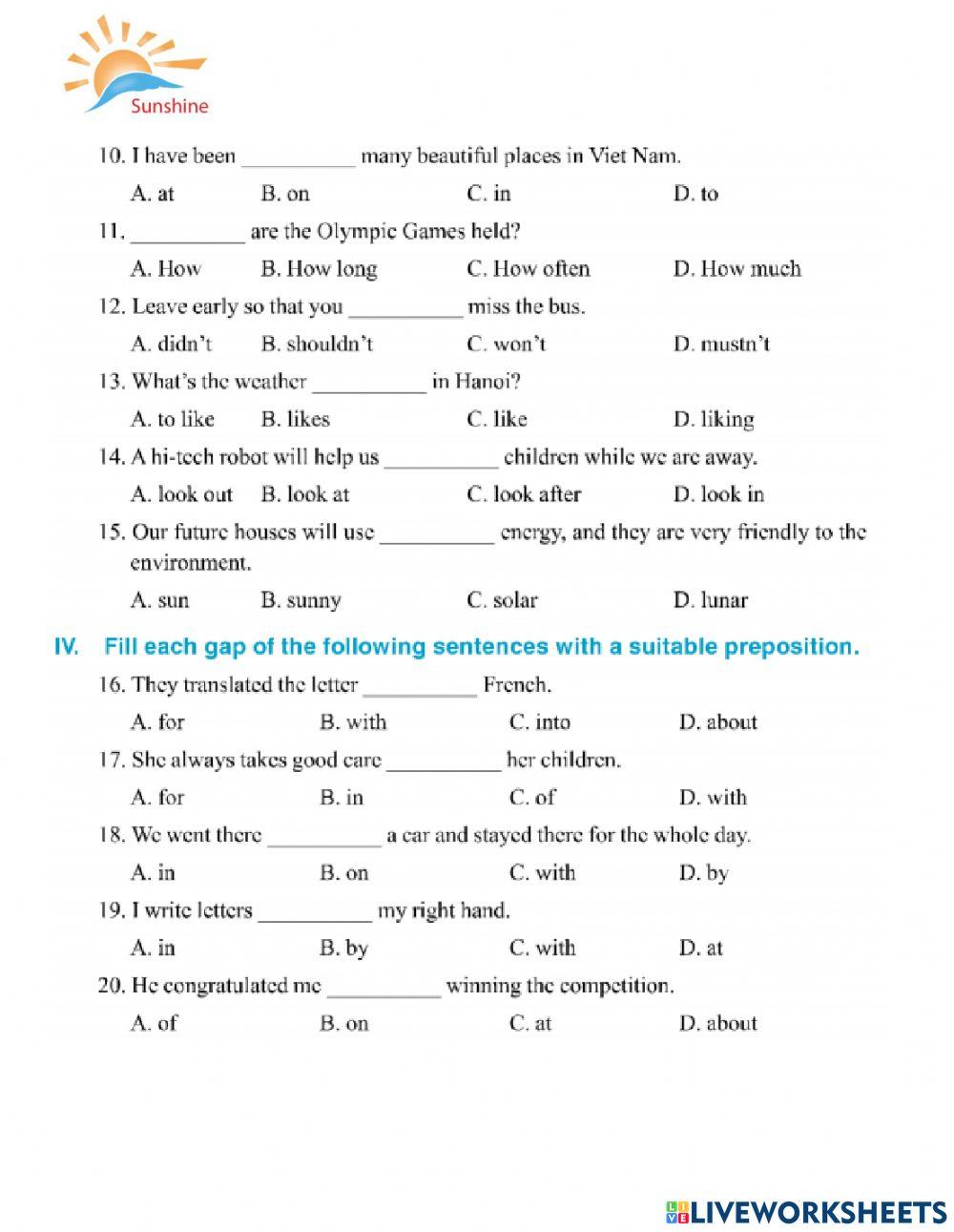 Sunshine

10. I have been __________ many beautiful places in Viet Nam.

A. at B. on C. in D. to

11. __________ are the Olympic Games held?

A. How B. How long C. How often D. How much

12. Leave early so that you __________ miss the bus.

A. didn't B. shouldn't C. won't D. mustn't

13. What's the weather __________ in Hanoi?

A. to like B. likes C. like D. liking

14. A hi-tech robot will help us __________ children while we are away.

A. look out B. look at C. look after D. look in

15. Our future houses will use __________ energy, and they are very friendly to the environment.

A. sun B. sunny C. solar D. lunar

IV. Fill each gap of the following sentences with a suitable preposition.

16. They translated the letter __________ French.

A. for B. with C. into D. about

17. She always takes good care __________ her children.

A. for B. in C. of D. with

18. We went there __________ a car and stayed there for the whole day.

A. in B. on C. with D. by

19. I write letters __________ my right hand.

A. in B. by C. with D. at

20. He congratulated me __________ winning the competition.

A. of B. on C. at D. about

LIVEWORKSHEETS